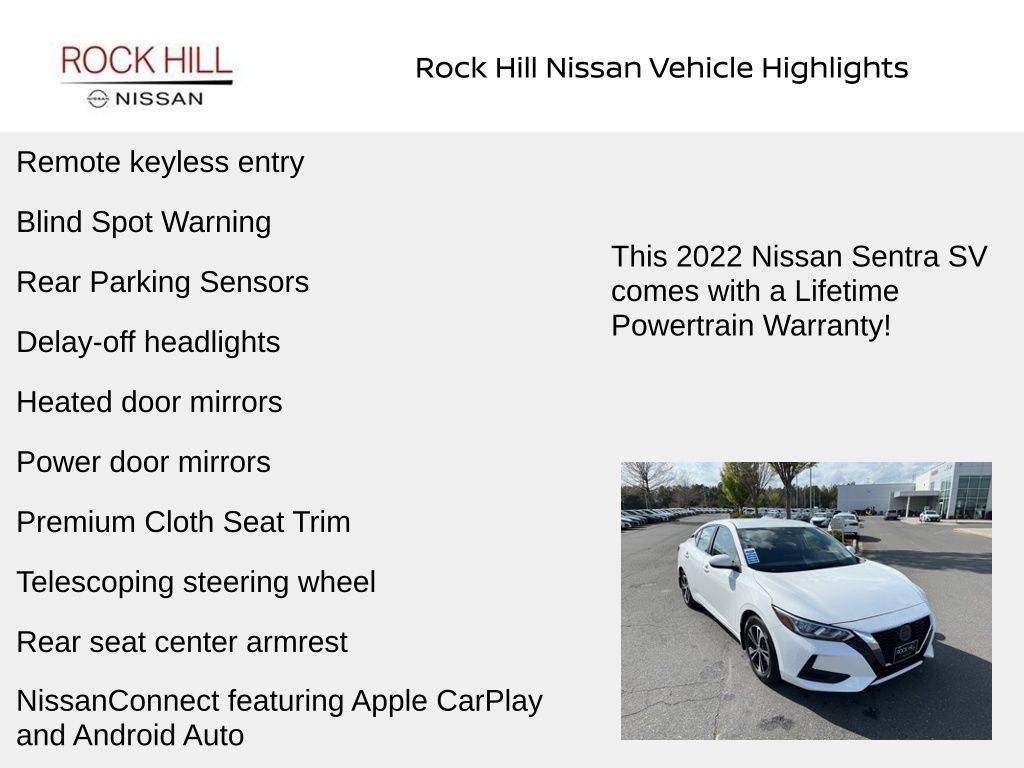 ROCK HILL
NISSAN

Rock Hill Nissan Vehicle Highlights

Remote keyless entry

Blind Spot Warning

Rear Parking Sensors

Delay-off headlights

Heated door mirrors

Power door mirrors

Premium Cloth Seat Trim

Telescoping steering wheel

Rear seat center armrest

NissanConnect featuring Apple CarPlay and Android Auto

This 2022 Nissan Sentra SV comes with a Lifetime Powertrain Warranty!

ROCK HILL